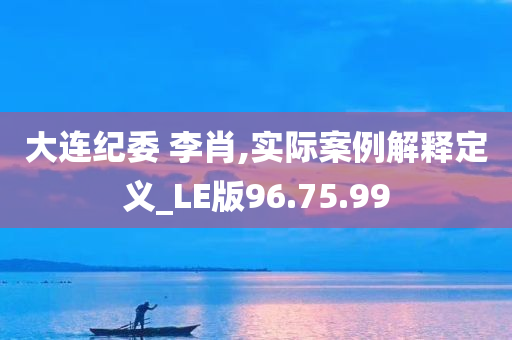 大连纪委 李肖,实际案例解释定义_LE版96.75.99